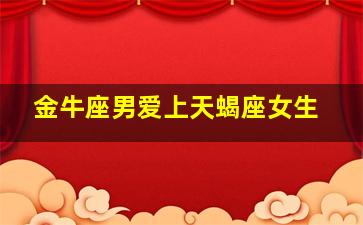 金牛座男爱上天蝎座女生